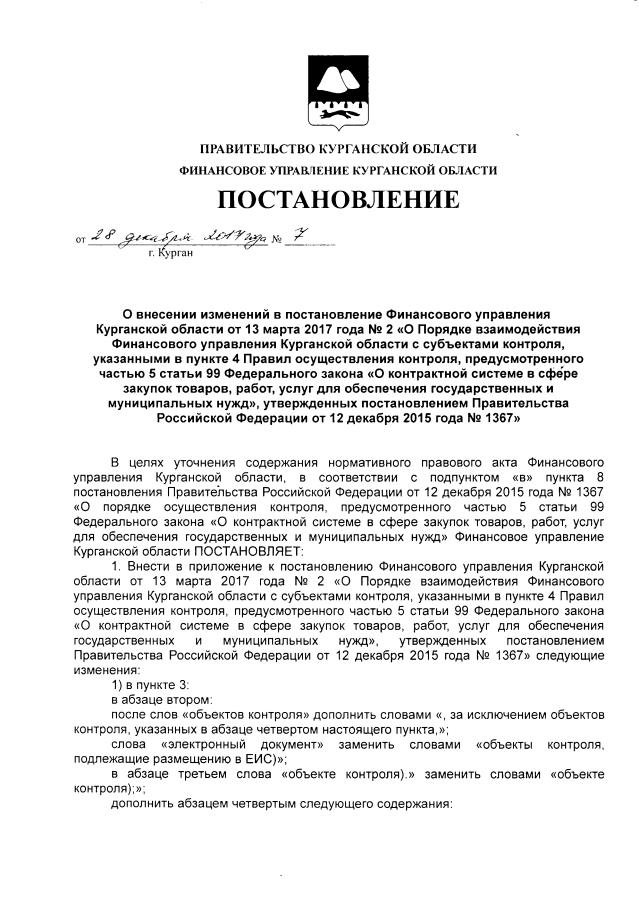 ПРАВИТЕЛЬСТВО КУРГАНСКОЙ ОБЛАСТИ
ФИНАНСОВОЕ УПРАВЛЕНИЕ КУРГАНСКОЙ ОБЛАСТИ

ПОСТАНОВЛЕНИЕ

от 28 декабря 2017 года № 7
г. Курган

О внесении изменений в постановление Финансового управления Курганской области от 13 марта 2017 года № 2 «О Порядке взаимодействия Финансового управления Курганской области с субъектами контроля, указанными в пункте 4 Правил осуществления контроля, предусмотренного частью 5 статьи 99 Федерального закона «О контрактной системе в сфере закупок товаров, работ, услуг для обеспечения государственных и муниципальных нужд», утвержденных постановлением Правительства Российской Федерации от 12 декабря 2015 года № 1367»

В целях уточнения содержания нормативного правового акта Финансового управления Курганской области, в соответствии с подпунктом «в» пункта 8 постановления Правительства Российской Федерации от 12 декабря 2015 года № 1367 «О порядке осуществления контроля, предусмотренного частью 5 статьи 99 Федерального закона «О контрактной системе в сфере закупок товаров, работ, услуг для обеспечения государственных и муниципальных нужд» Финансовое управление Курганской области ПОСТАНОВЛЯЕТ:

1. Внести в приложение к постановлению Финансового управления Курганской области от 13 марта 2017 года № 2 «О Порядке взаимодействия Финансового управления Курганской области с субъектами контроля, указанными в пункте 4 Правил осуществления контроля, предусмотренного частью 5 статьи 99 Федерального закона «О контрактной системе в сфере закупок товаров, работ, услуг для обеспечения государственных и муниципальных нужд», утвержденных постановлением Правительства Российской Федерации от 12 декабря 2015 года № 1367» следующие изменения:

1) в пункте 3:

в абзаце втором:

после слов «объектов контроля» дополнить словами «, за исключением объектов контроля, указанных в абзаце четвертом настоящего пункта,»;

слова «электронный документ» заменить словами «объекты контроля, подлежащие размещению в ЕИС)»;

в абзаце третьем слова «объекте контроля).» заменить словами «объекте контроля);»;

дополнить абзацем четвертым следующего содержания: